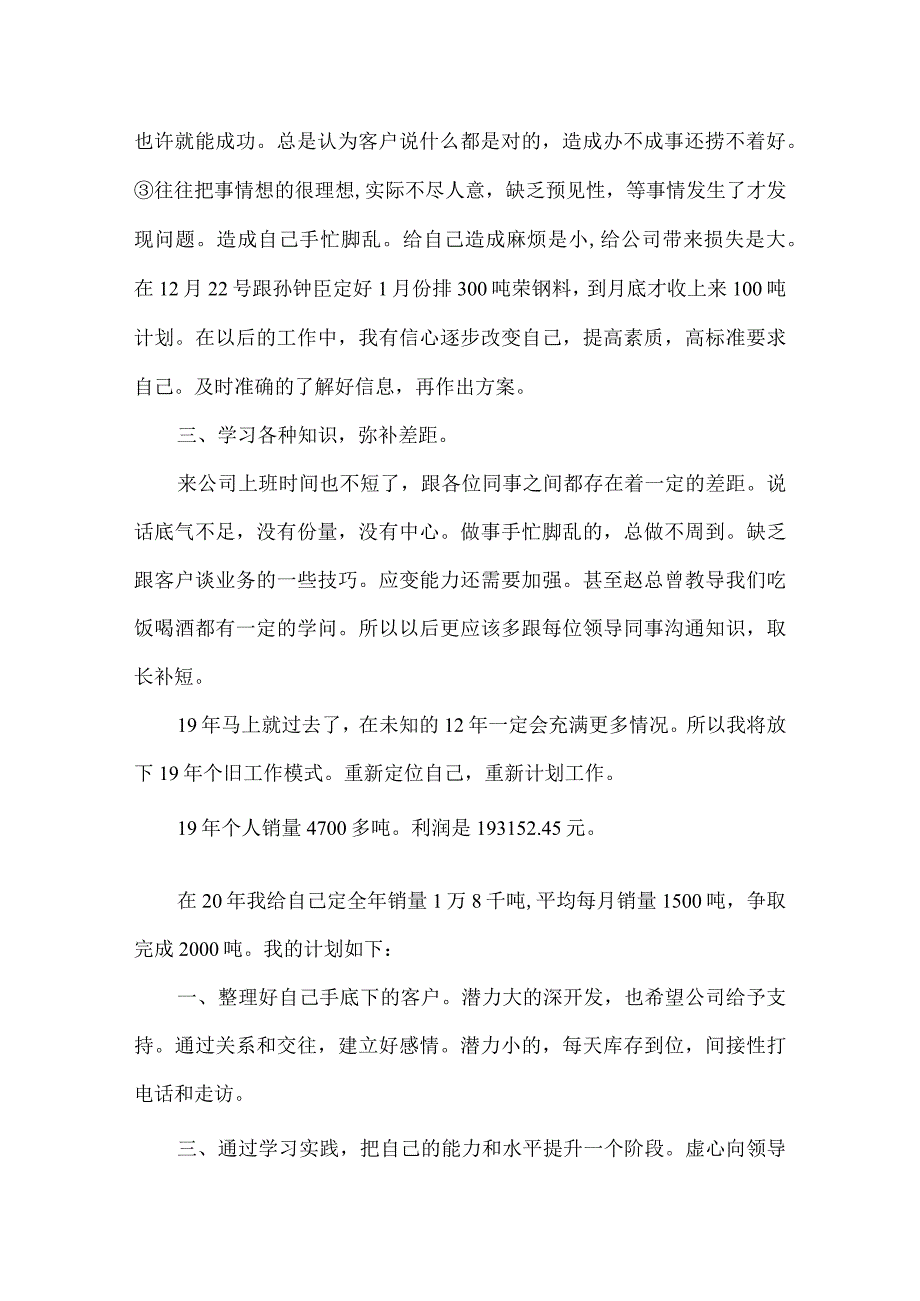 也许就能成功。总是认为客户说什么都是对的，造成办不成事还捞不着好。③往往把事情想的很理想,实际不尽人意，缺乏预见性，等事情发生了才发现问题。造成自己手忙脚乱。给自己造成麻烦是小,给公司带来损失是大。在12月22号跟孙钟臣定好1月份排300吨荣钢料，到月底才收上来100吨计划。在以后的工作中，我有信心逐步改变自己，提高素质，高标准要求自己。及时准确的了解好信息，再作出方案。

三、学习各种知识，弥补差距。

来公司上班时间也不短了，跟各位同事之间都存在着一定的差距。说话底气不足，没有份量，没有中心。做事手忙脚乱的，总做不周到。缺乏跟客户谈业务的一些技巧。应变能力还需要加强。甚至赵总曾教导我们吃饭喝酒都有一定的学问。所以以后更应该多跟每位领导同事沟通知识，取长补短。

19年马上就过去了，在未知的12年一定会充满更多情况。所以我将放下19年个旧工作模式。重新定位自己，重新计划工作。

19年个人销量4700多吨。利润是193152.45元。

在20年我给自己定全年销量1万8千吨,平均每月销量1500吨，争取完成2000吨。我的计划如下：

一、整理好自己手底下的客户。潜力大的深开发，也希望公司给予支持。通过关系和交往，建立好感情。潜力小的，每天库存到位，间接性打电话和走访。

三、通过学习实践，把自己的能力和水平提升一个阶段。虚心向领导